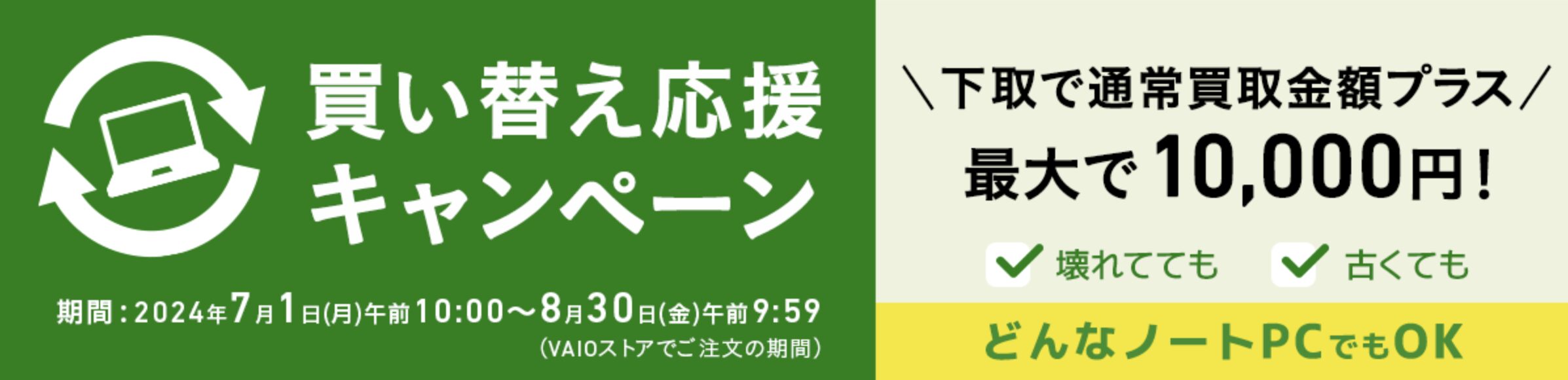 買い替え応援
キャンペーン

期間：2024年7月1日(月)午前10:00～8月30日(金)午前9:59
(VAIOストアでご注文の期間)

＼下取で通常買取金額プラス／
最大で10,000円！

壊れてても　古くても

どんなノートPCでもOK